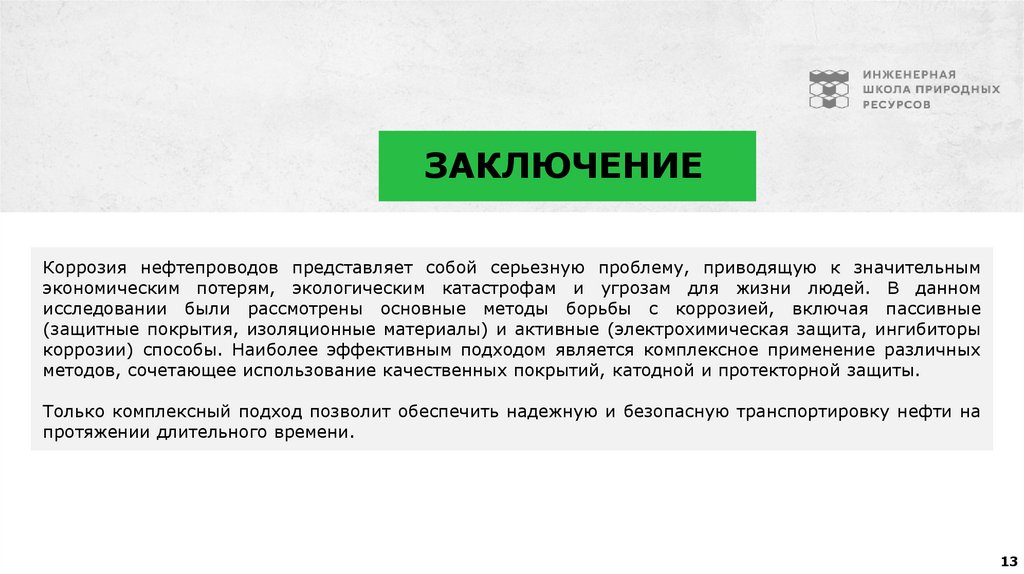 ИНЖЕНЕРНАЯ
ШКОЛА ПРИРОДНЫХ
РЕСУРСОВ

ЗАКЛЮЧЕНИЕ

Коррозия нефтепроводов представляет собой серьезную проблему, приводящую к значительным экономическим потерям, экологическим катастрофам и угрозам для жизни людей. В данном исследовании были рассмотрены основные методы борьбы с коррозией, включая пассивные (защитные покрытия, изоляционные материалы) и активные (электрохимическая защита, ингибиторы коррозии) способы. Наиболее эффективным подходом является комплексное применение различных методов, сочетающее использование качественных покрытий, катодной и протекторной защиты.

Только комплексный подход позволит обеспечить надежную и безопасную транспортировку нефти на протяжении длительного времени.

13